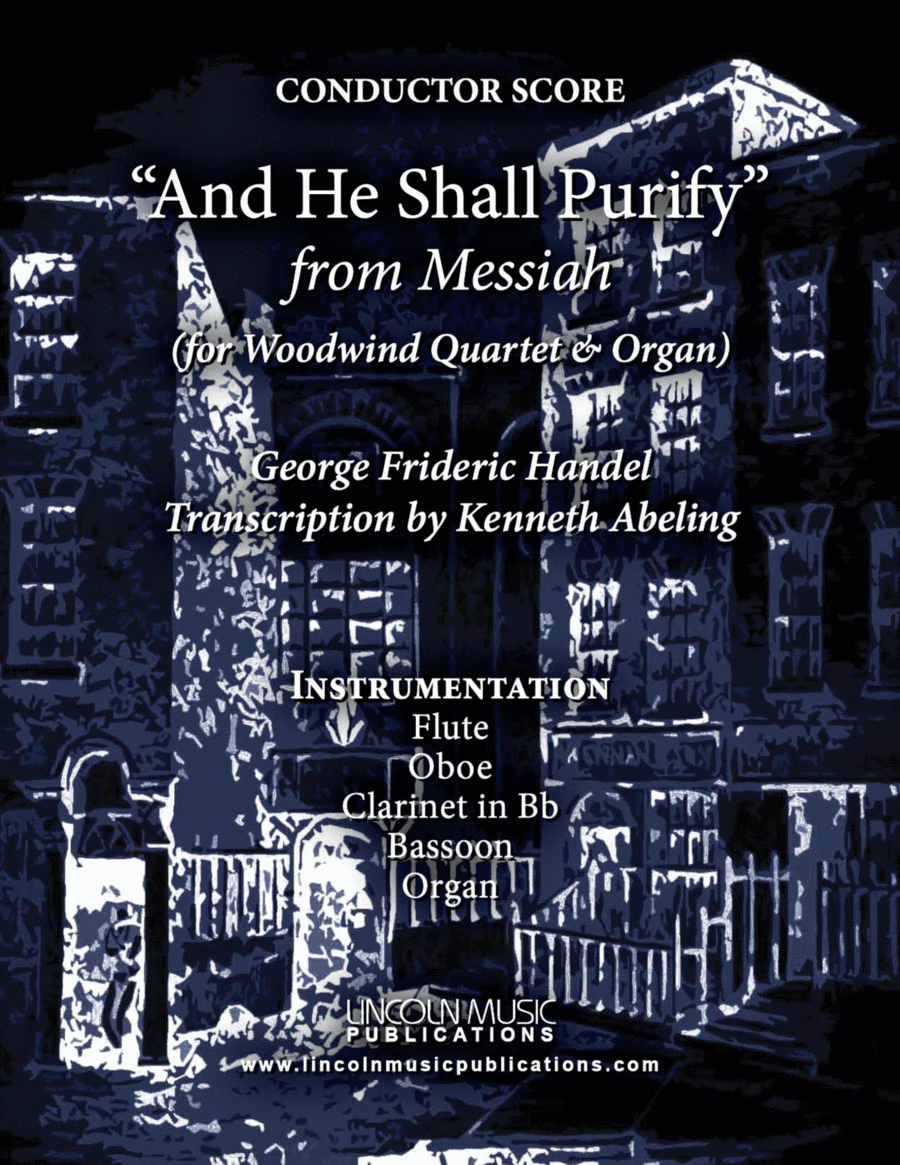 CONDUCTOR SCORE

"And He Shall Purify"
from Messiah
(for Woodwind Quartet & Organ)

George Frideric Handel
Transcription by Kenneth Abeling

INSTRUMENTATION
Flute
Oboe
Clarinet in Bb
Bassoon
Organ

LINCOLN MUSIC
PUBLICATIONS
www.lincolnmusicpublications.com